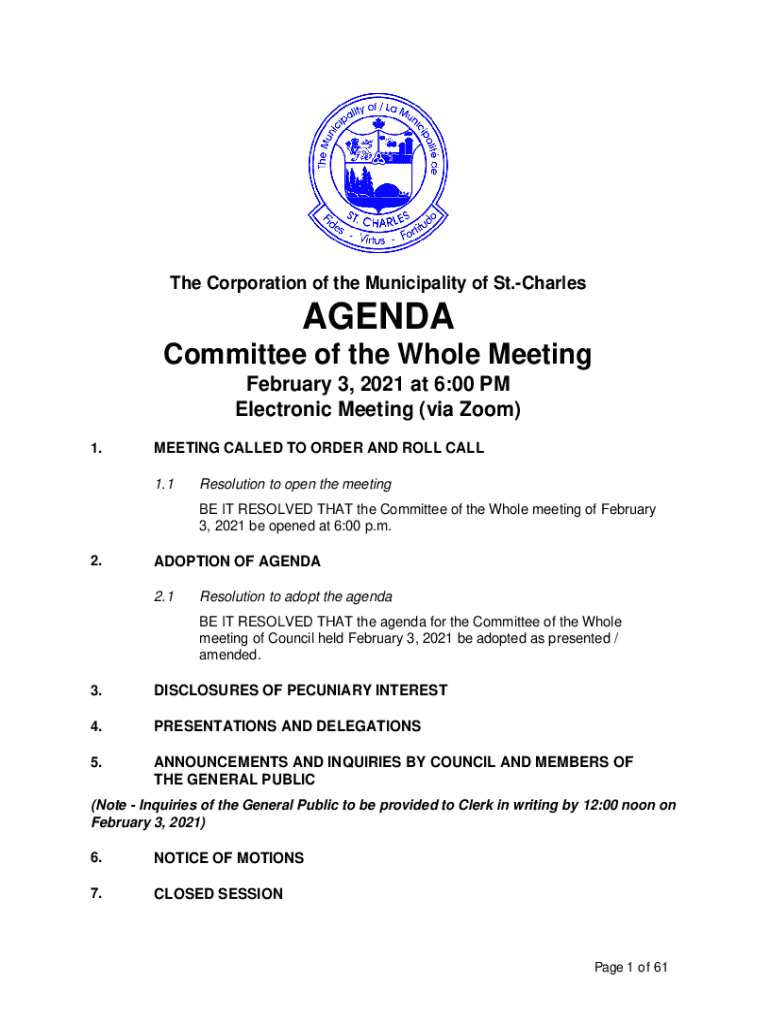 The Municipality of / La Municipalité de
ST. CHARLES
Fides · Virtus · Fortitudo

The Corporation of the Municipality of St.-Charles

AGENDA

Committee of the Whole Meeting

February 3, 2021 at 6:00 PM
Electronic Meeting (via Zoom)

1. MEETING CALLED TO ORDER AND ROLL CALL

1.1 Resolution to open the meeting

BE IT RESOLVED THAT the Committee of the Whole meeting of February 3, 2021 be opened at 6:00 p.m.

2. ADOPTION OF AGENDA

2.1 Resolution to adopt the agenda

BE IT RESOLVED THAT the agenda for the Committee of the Whole meeting of Council held February 3, 2021 be adopted as presented / amended.

3. DISCLOSURES OF PECUNIARY INTEREST

4. PRESENTATIONS AND DELEGATIONS

5. ANNOUNCEMENTS AND INQUIRIES BY COUNCIL AND MEMBERS OF THE GENERAL PUBLIC

(Note - Inquiries of the General Public to be provided to Clerk in writing by 12:00 noon on February 3, 2021)

6. NOTICE OF MOTIONS

7. CLOSED SESSION

Page 1 of 61